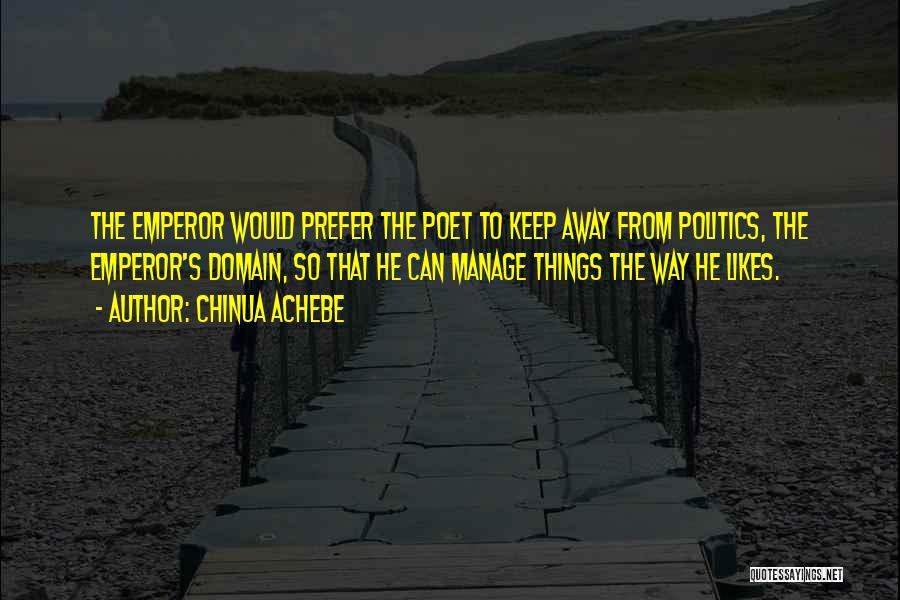 THE EMPEROR WOULD PREFER THE POET TO KEEP AWAY FROM POLITICS, THE EMPEROR'S DOMAIN, SO THAT HE CAN MANAGE THINGS THE WAY HE LIKES.
- AUTHOR: CHINUA ACHEBE

QUOTESSAYINGS.NET